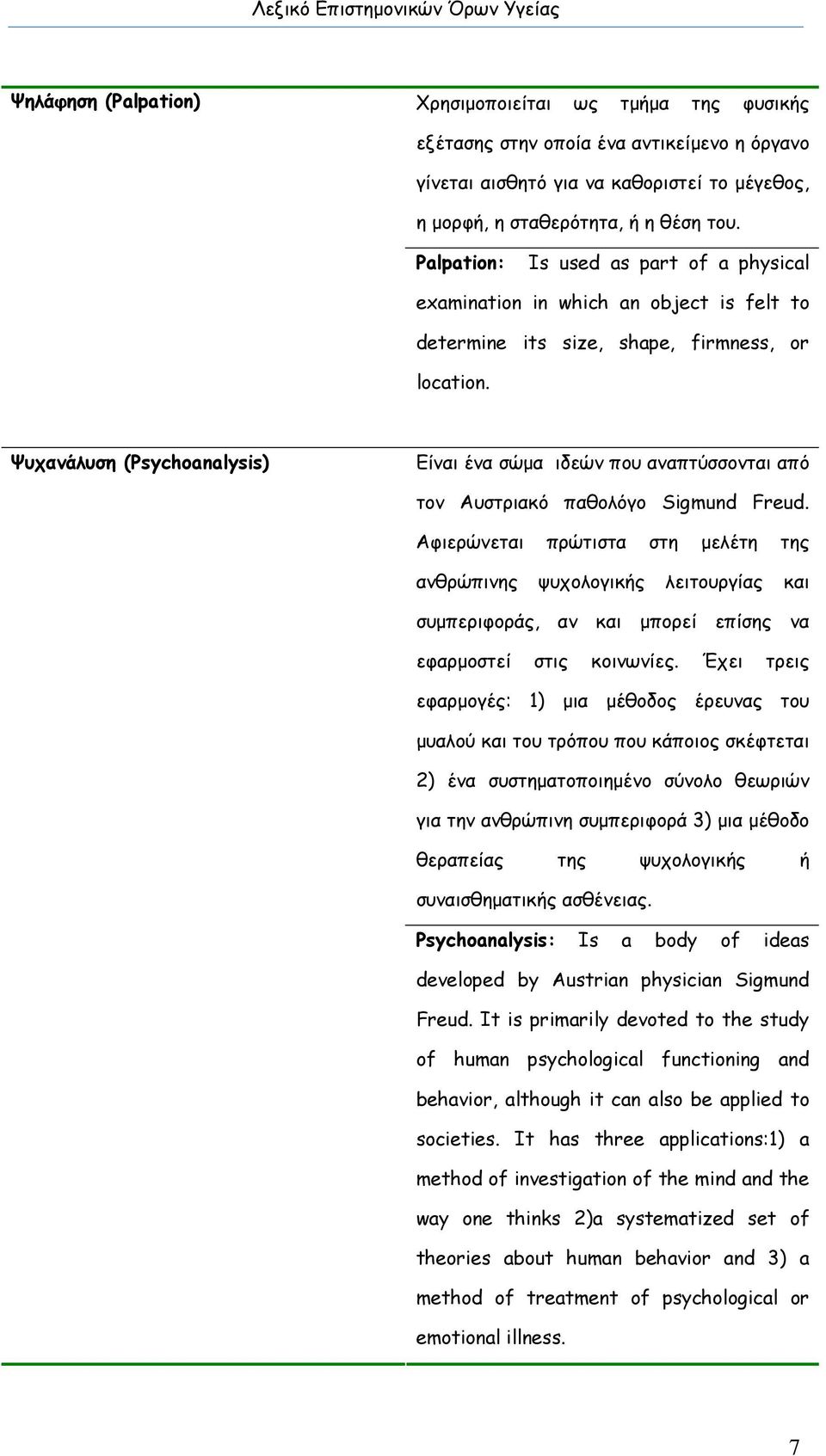 Λεξικό Επιστημονικών Όρων Υγείας

| | |
|---|---|
| Ψηλάφηση (Palpation) | Χρησιμοποιείται ως τμήμα της φυσικής εξέτασης στην οποία ένα αντικείμενο η όργανο γίνεται αισθητό για να καθοριστεί το μέγεθος, η μορφή, η σταθερότητα, ή η θέση του. |
| | Palpation: Is used as part of a physical examination in which an object is felt to determine its size, shape, firmness, or location. |
| Ψυχανάλυση (Psychoanalysis) | Είναι ένα σώμα ιδεών που αναπτύσσονται από τον Αυστριακό παθολόγο Sigmund Freud. Αφιερώνεται πρώτιστα στη μελέτη της ανθρώπινης ψυχολογικής λειτουργίας και συμπεριφοράς, αν και μπορεί επίσης να εφαρμοστεί στις κοινωνίες. Έχει τρεις εφαρμογές: 1) μια μέθοδος έρευνας του μυαλού και του τρόπου που κάποιος σκέφτεται 2) ένα συστηματοποιημένο σύνολο θεωριών για την ανθρώπινη συμπεριφορά 3) μια μέθοδο θεραπείας της ψυχολογικής ή συναισθηματικής ασθένειας. |
| | Psychoanalysis: Is a body of ideas developed by Austrian physician Sigmund Freud. It is primarily devoted to the study of human psychological functioning and behavior, although it can also be applied to societies. It has three applications:1) a method of investigation of the mind and the way one thinks 2)a systematized set of theories about human behavior and 3) a method of treatment of psychological or emotional illness. |

7